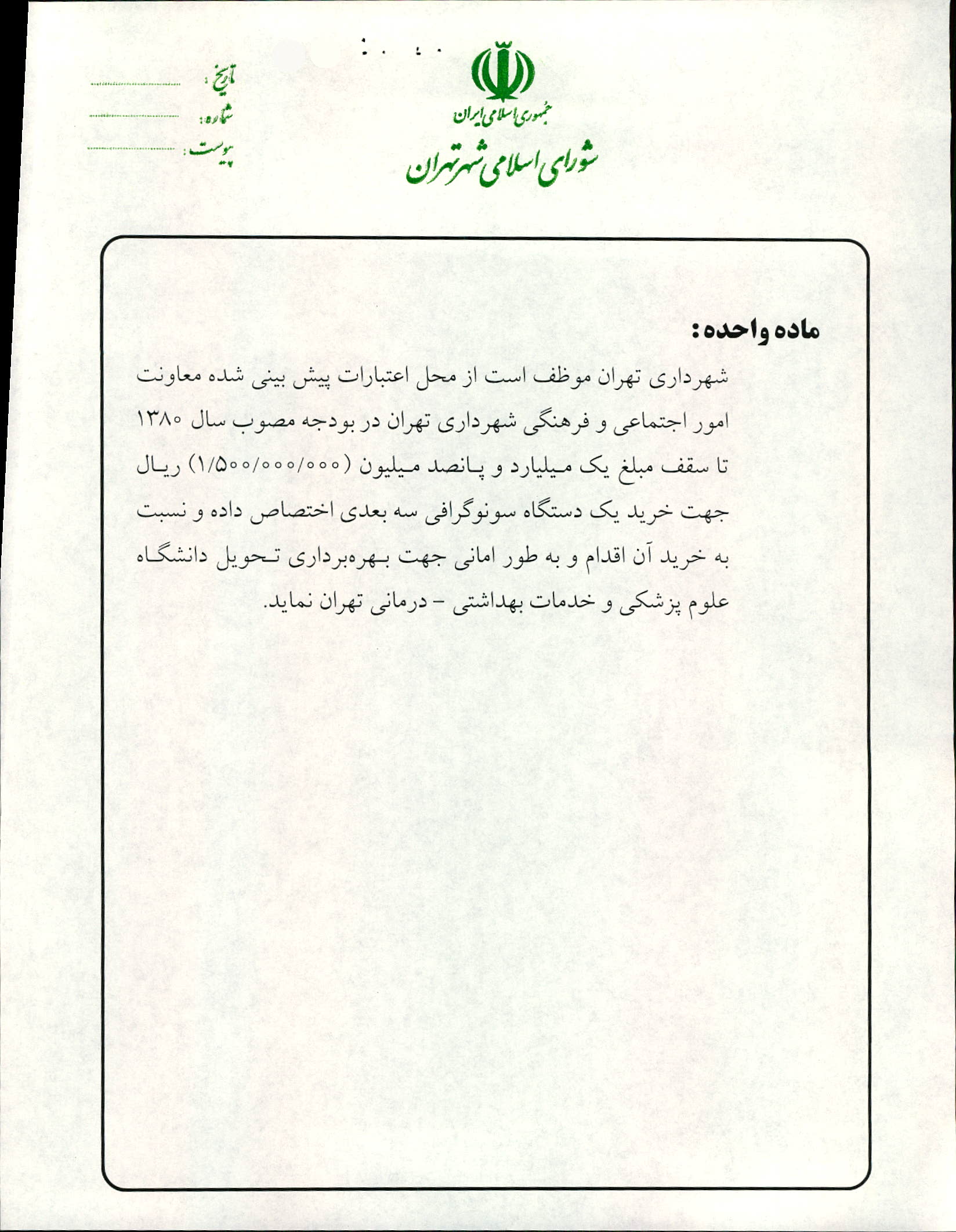 جمهوری اسلامی ایران
شورای اسلامی شهر تهران

تاریخ :
شماره :
پیوست :

ماده واحده:
شهرداری تهران موظف است از محل اعتبارات پیش بینی شده معاونت امور اجتماعی و فرهنگی شهرداری تهران در بودجه مصوب سال ۱۳۸۰ تا سقف مبلغ یک میلیارد و پانصد میلیون (۱/۵۰۰/۰۰۰/۰۰۰) ریال جهت خرید یک دستگاه سونوگرافی سه بعدی اختصاص داده و نسبت به خرید آن اقدام و به طور امانی جهت بهره‌برداری تحویل دانشگاه علوم پزشکی و خدمات بهداشتی - درمانی تهران نماید.